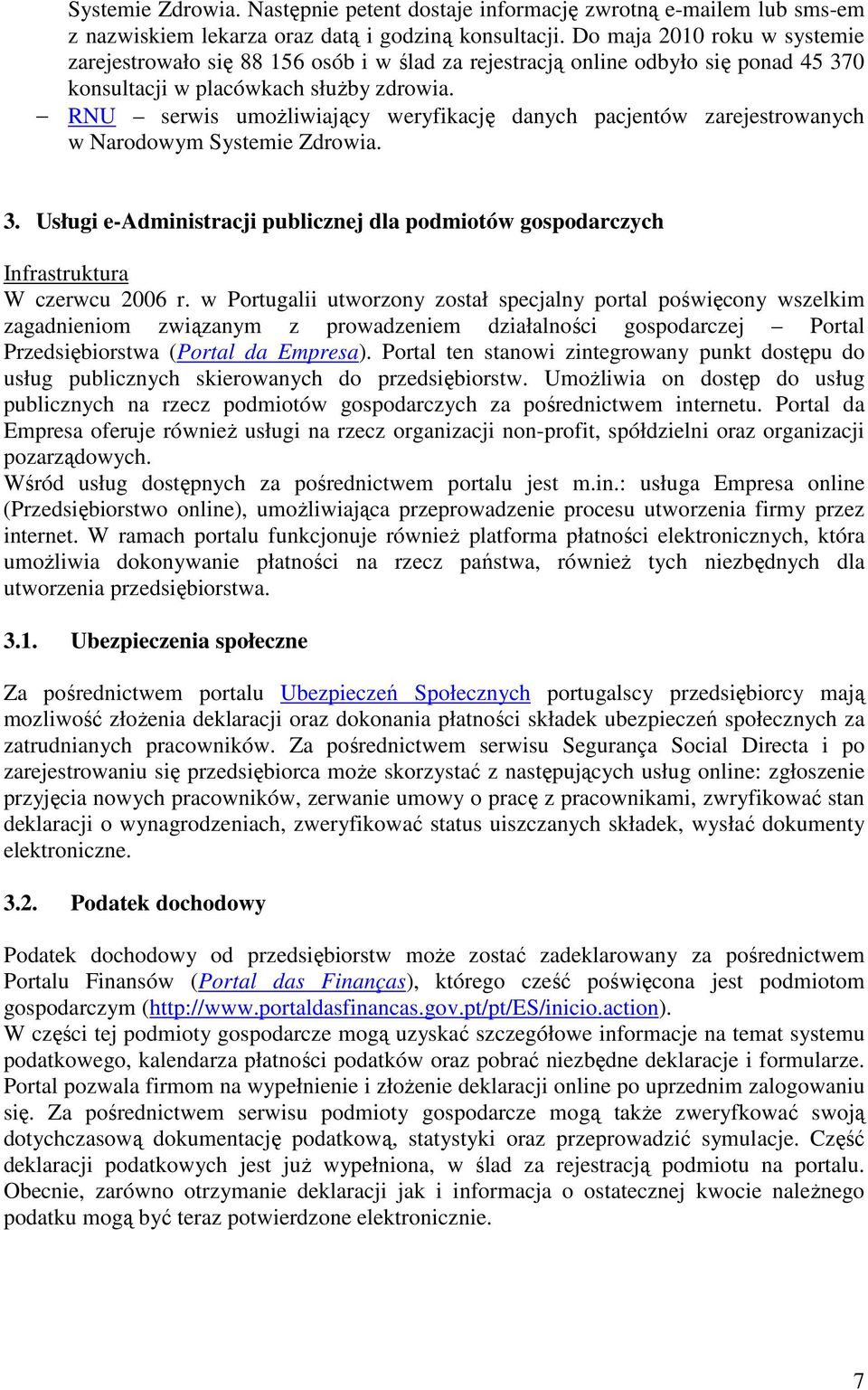 Systemie Zdrowia. Następnie petent dostaje informację zwrotną e-mailem lub sms-em z nazwiskiem lekarza oraz datą i godziną konsultacji. Do maja 2010 roku w systemie zarejestrowało się 88 156 osób i w ślad za rejestracją online odbyło się ponad 45 370 konsultacji w placówkach służby zdrowia.

– RNU – serwis umożliwiający weryfikację danych pacjentów zarejestrowanych w Narodowym Systemie Zdrowia.

3. Usługi e-Administracji publicznej dla podmiotów gospodarczych

Infrastruktura

W czerwcu 2006 r. w Portugalii utworzony został specjalny portal poświęcony wszelkim zagadnieniom związanym z prowadzeniem działalności gospodarczej – Portal Przedsiębiorstwa (Portal da Empresa). Portal ten stanowi zintegrowany punkt dostępu do usług publicznych skierowanych do przedsiębiorstw. Umożliwia on dostęp do usług publicznych na rzecz podmiotów gospodarczych za pośrednictwem internetu. Portal da Empresa oferuje również usługi na rzecz organizacji non-profit, spółdzielni oraz organizacji pozarządowych.
Wśród usług dostępnych za pośrednictwem portalu jest m.in.: usługa Empresa online (Przedsiębiorstwo online), umożliwiająca przeprowadzenie procesu utworzenia firmy przez internet. W ramach portalu funkcjonuje również platforma płatności elektronicznych, która umożliwia dokonywanie płatności na rzecz państwa, również tych niezbędnych dla utworzenia przedsiębiorstwa.

3.1. Ubezpieczenia społeczne

Za pośrednictwem portalu Ubezpieczeń Społecznych portugalscy przedsiębiorcy mają mozliwość złożenia deklaracji oraz dokonania płatności składek ubezpieczeń społecznych za zatrudnianych pracowników. Za pośrednictwem serwisu Segurança Social Directa i po zarejestrowaniu się przedsiębiorca może skorzystać z następujących usług online: zgłoszenie przyjęcia nowych pracowników, zerwanie umowy o pracę z pracownikami, zwryfikować stan deklaracji o wynagrodzeniach, zweryfikować status uiszczanych składek, wysłać dokumenty elektroniczne.

3.2. Podatek dochodowy

Podatek dochodowy od przedsiębiorstw może zostać zadeklarowany za pośrednictwem Portalu Finansów (Portal das Finanças), którego cześć poświęcona jest podmiotom gospodarczym (http://www.portaldasfinancas.gov.pt/pt/ES/inicio.action).
W części tej podmioty gospodarcze mogą uzyskać szczegółowe informacje na temat systemu podatkowego, kalendarza płatności podatków oraz pobrać niezbędne deklaracje i formularze. Portal pozwala firmom na wypełnienie i złożenie deklaracji online po uprzednim zalogowaniu się. Za pośrednictwem serwisu podmioty gospodarcze mogą także zweryfkować swoją dotychczasową dokumentację podatkową, statystyki oraz przeprowadzić symulacje. Część deklaracji podatkowych jest już wypełniona, w ślad za rejestracją podmiotu na portalu. Obecnie, zarówno otrzymanie deklaracji jak i informacja o ostatecznej kwocie należnego podatku mogą być teraz potwierdzone elektronicznie.

7